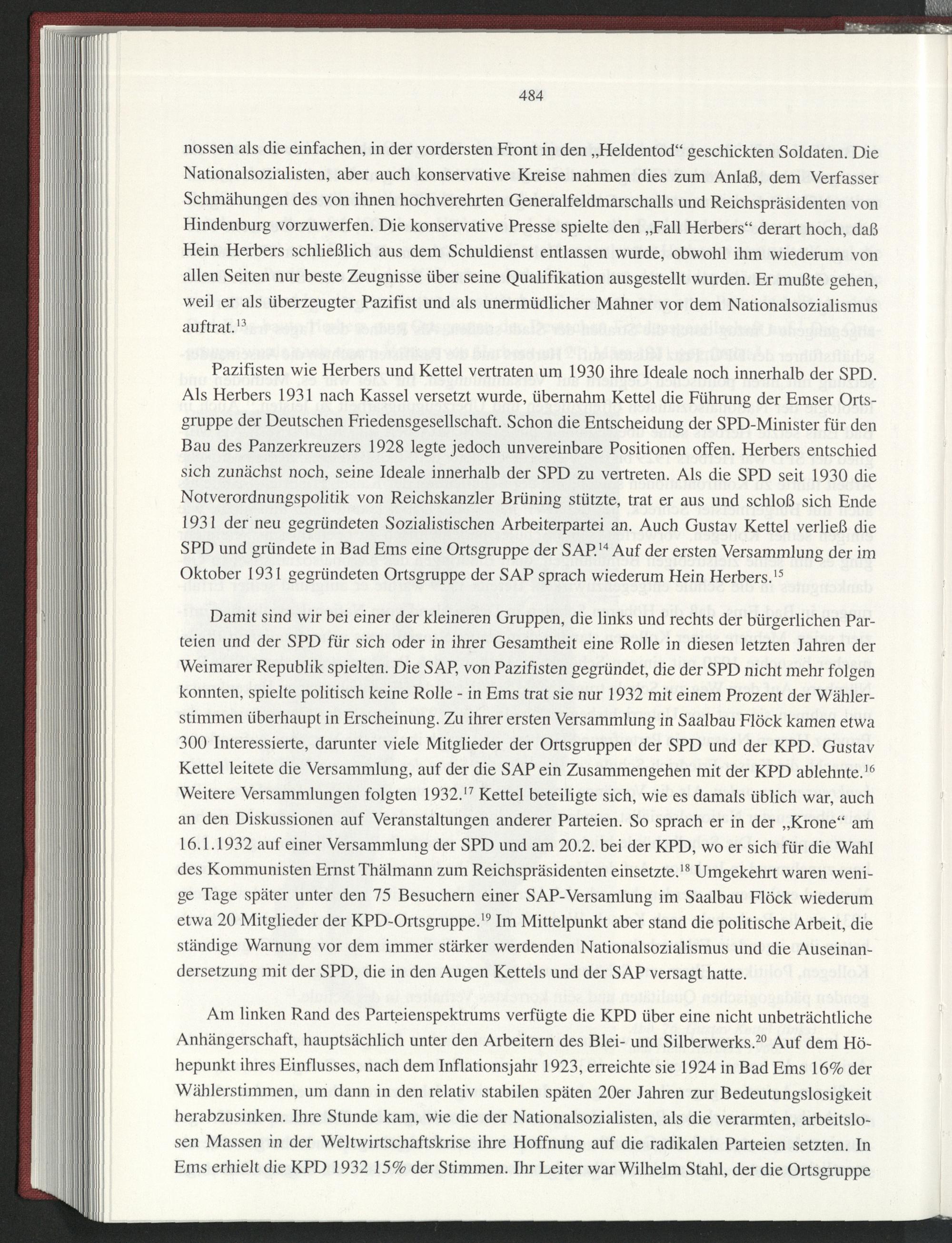 484

nossen als die einfachen, in der vordersten Front in den „Heldentod“ geschickten Soldaten. Die Nationalsozialisten, aber auch konservative Kreise nahmen dies zum Anlaß, dem Verfasser Schmähungen des von ihnen hochverehrten Generalfeldmarschalls und Reichspräsidenten von Hindenburg vorzuwerfen. Die konservative Presse spielte den „Fall Herbers“ derart hoch, daß Hein Herbers schließlich aus dem Schuldienst entlassen wurde, obwohl ihm wiederum von allen Seiten nur beste Zeugnisse über seine Qualifikation ausgestellt wurden. Er mußte gehen, weil er als überzeugter Pazifist und als unermüdlicher Mahner vor dem Nationalsozialismus auftrat.$^{13}$

Pazifisten wie Herbers und Kettel vertraten um 1930 ihre Ideale noch innerhalb der SPD. Als Herbers 1931 nach Kassel versetzt wurde, übernahm Kettel die Führung der Emser Ortsgruppe der Deutschen Friedensgesellschaft. Schon die Entscheidung der SPD-Minister für den Bau des Panzerkreuzers 1928 legte jedoch unvereinbare Positionen offen. Herbers entschied sich zunächst noch, seine Ideale innerhalb der SPD zu vertreten. Als die SPD seit 1930 die Notverordnungspolitik von Reichskanzler Brüning stützte, trat er aus und schloß sich Ende 1931 der neu gegründeten Sozialistischen Arbeiterpartei an. Auch Gustav Kettel verließ die SPD und gründete in Bad Ems eine Ortsgruppe der SAP.$^{14}$ Auf der ersten Versammlung der im Oktober 1931 gegründeten Ortsgruppe der SAP sprach wiederum Hein Herbers.$^{15}$

Damit sind wir bei einer der kleineren Gruppen, die links und rechts der bürgerlichen Parteien und der SPD für sich oder in ihrer Gesamtheit eine Rolle in diesen letzten Jahren der Weimarer Republik spielten. Die SAP, von Pazifisten gegründet, die der SPD nicht mehr folgen konnten, spielte politisch keine Rolle - in Ems trat sie nur 1932 mit einem Prozent der Wählerstimmen überhaupt in Erscheinung. Zu ihrer ersten Versammlung in Saalbau Flöck kamen etwa 300 Interessierte, darunter viele Mitglieder der Ortsgruppen der SPD und der KPD. Gustav Kettel leitete die Versammlung, auf der die SAP ein Zusammengehen mit der KPD ablehnte.$^{16}$ Weitere Versammlungen folgten 1932.$^{17}$ Kettel beteiligte sich, wie es damals üblich war, auch an den Diskussionen auf Veranstaltungen anderer Parteien. So sprach er in der „Krone“ am 16.1.1932 auf einer Versammlung der SPD und am 20.2. bei der KPD, wo er sich für die Wahl des Kommunisten Ernst Thälmann zum Reichspräsidenten einsetzte.$^{18}$ Umgekehrt waren wenige Tage später unter den 75 Besuchern einer SAP-Versamlung im Saalbau Flöck wiederum etwa 20 Mitglieder der KPD-Ortsgruppe.$^{19}$ Im Mittelpunkt aber stand die politische Arbeit, die ständige Warnung vor dem immer stärker werdenden Nationalsozialismus und die Auseinandersetzung mit der SPD, die in den Augen Kettels und der SAP versagt hatte.

Am linken Rand des Parteienspektrums verfügte die KPD über eine nicht unbeträchtliche Anhängerschaft, hauptsächlich unter den Arbeitern des Blei- und Silberwerks.$^{20}$ Auf dem Höhepunkt ihres Einflusses, nach dem Inflationsjahr 1923, erreichte sie 1924 in Bad Ems 16% der Wählerstimmen, um dann in den relativ stabilen späten 20er Jahren zur Bedeutungslosigkeit herabzusinken. Ihre Stunde kam, wie die der Nationalsozialisten, als die verarmten, arbeitslosen Massen in der Weltwirtschaftskrise ihre Hoffnung auf die radikalen Parteien setzten. In Ems erhielt die KPD 1932 15% der Stimmen. Ihr Leiter war Wilhelm Stahl, der die Ortsgruppe